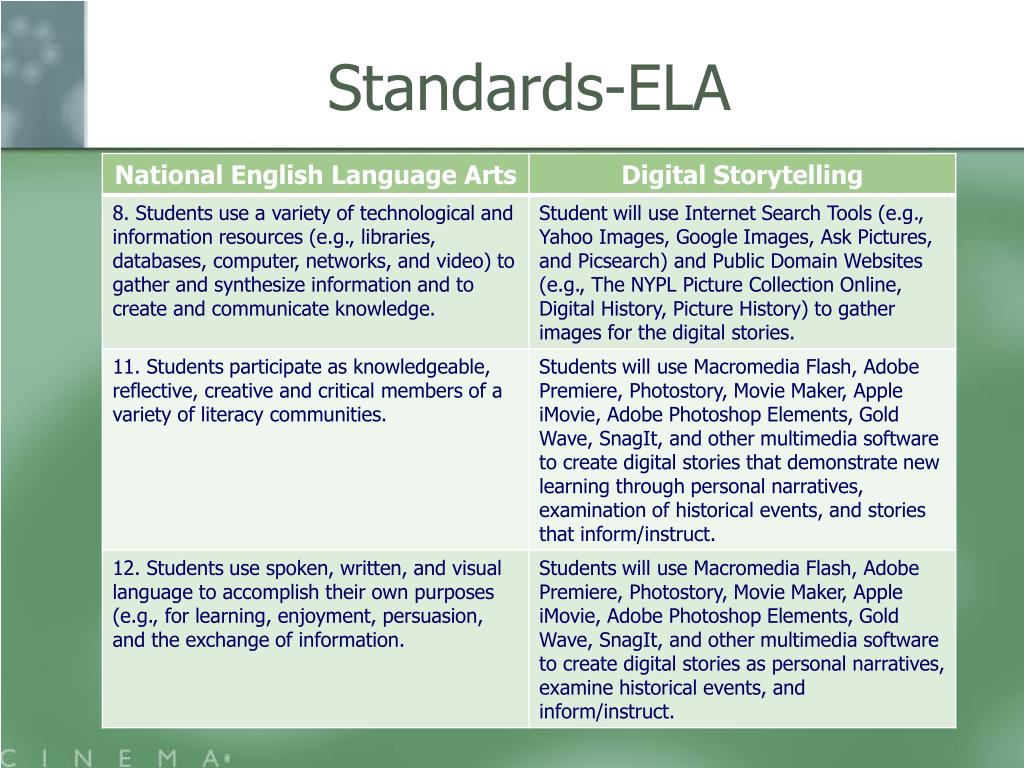 Standards-ELA

| National English Language Arts | Digital Storytelling |
|---|---|
| 8. Students use a variety of technological and information resources (e.g., libraries, databases, computer, networks, and video) to gather and synthesize information and to create and communicate knowledge. | Student will use Internet Search Tools (e.g., Yahoo Images, Google Images, Ask Pictures, and Picsearch) and Public Domain Websites (e.g., The NYPL Picture Collection Online, Digital History, Picture History) to gather images for the digital stories. |
| 11. Students participate as knowledgeable, reflective, creative and critical members of a variety of literacy communities. | Students will use Macromedia Flash, Adobe Premiere, Photostory, Movie Maker, Apple iMovie, Adobe Photoshop Elements, Gold Wave, SnagIt, and other multimedia software to create digital stories that demonstrate new learning through personal narratives, examination of historical events, and stories that inform/instruct. |
| 12. Students use spoken, written, and visual language to accomplish their own purposes (e.g., for learning, enjoyment, persuasion, and the exchange of information. | Students will use Macromedia Flash, Adobe Premiere, Photostory, Movie Maker, Apple iMovie, Adobe Photoshop Elements, Gold Wave, SnagIt, and other multimedia software to create digital stories as personal narratives, examine historical events, and inform/instruct. |

C I N E M A